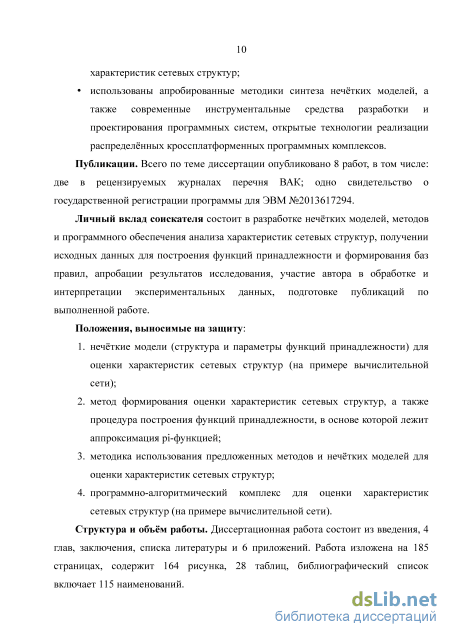 10

характеристик сетевых структур;

• использованы апробированные методики синтеза нечётких моделей, а также современные инструментальные средства разработки и проектирования программных систем, открытые технологии реализации распределённых кроссплатформенных программных комплексов.

**Публикации.** Всего по теме диссертации опубликовано 8 работ, в том числе: две в рецензируемых журналах перечня ВАК; одно свидетельство о государственной регистрации программы для ЭВМ №2013617294.

**Личный вклад соискателя** состоит в разработке нечётких моделей, методов и программного обеспечения анализа характеристик сетевых структур, получении исходных данных для построения функций принадлежности и формирования баз правил, апробации результатов исследования, участие автора в обработке и интерпретации экспериментальных данных, подготовке публикаций по выполненной работе.

**Положения, выносимые на защиту**:

1. нечёткие модели (структура и параметры функций принадлежности) для оценки характеристик сетевых структур (на примере вычислительной сети);
2. метод формирования оценки характеристик сетевых структур, а также процедура построения функций принадлежности, в основе которой лежит аппроксимация pi-функцией;
3. методика использования предложенных методов и нечётких моделей для оценки характеристик сетевых структур;
4. программно-алгоритмический комплекс для оценки характеристик сетевых структур (на примере вычислительной сети).

**Структура и объём работы.** Диссертационная работа состоит из введения, 4 глав, заключения, списка литературы и 6 приложений. Работа изложена на 185 страницах, содержит 164 рисунка, 28 таблиц, библиографический список включает 115 наименований.

dsLib.net
библиотека диссертаций